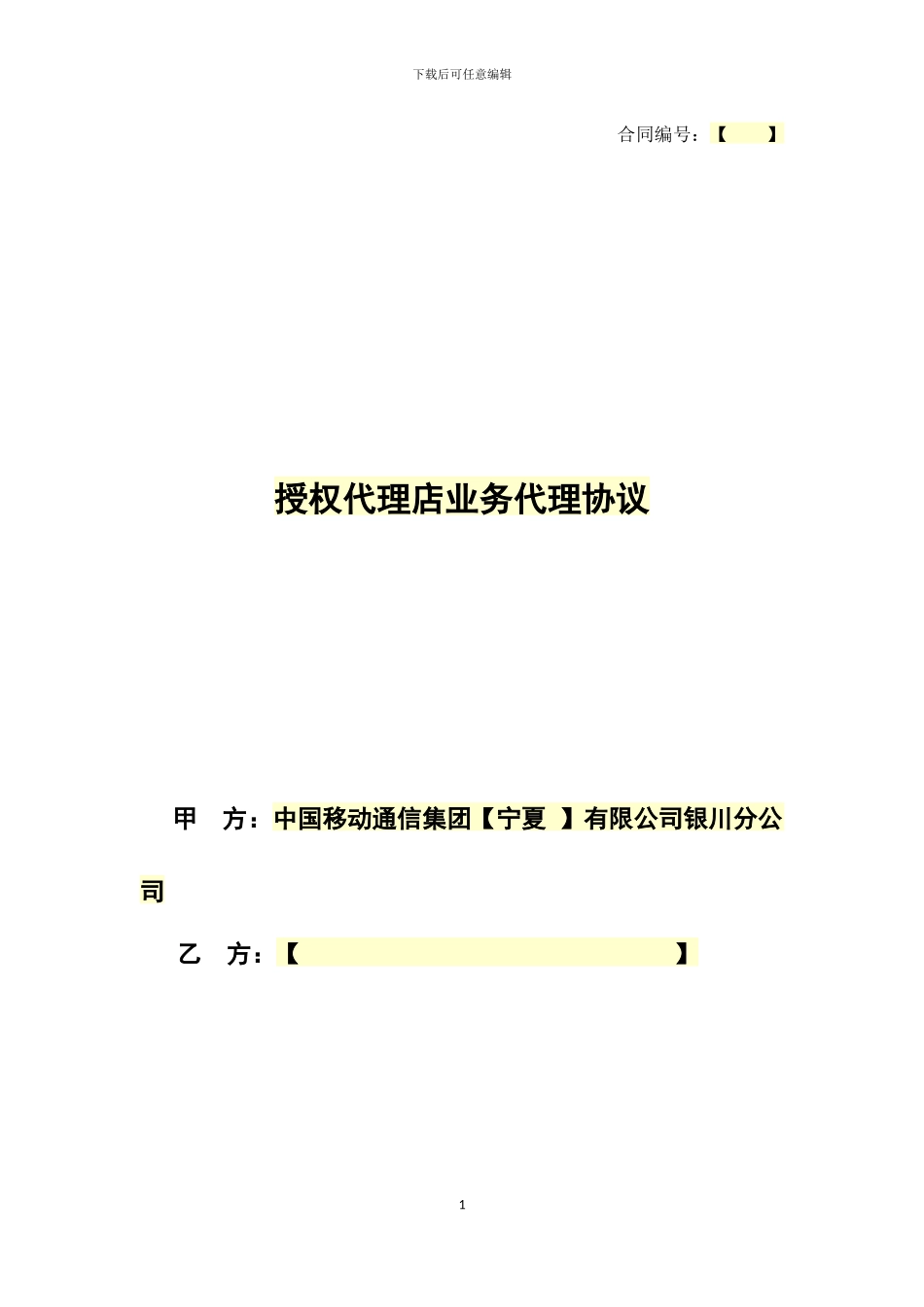 下载后可任意编辑

合同编号：【　　】

授权代理店业务代理协议

甲　方：中国移动通信集团【宁夏　】有限公司银川分公司

乙　方：【　　　　　　　　　　　　　　　　　　】

1